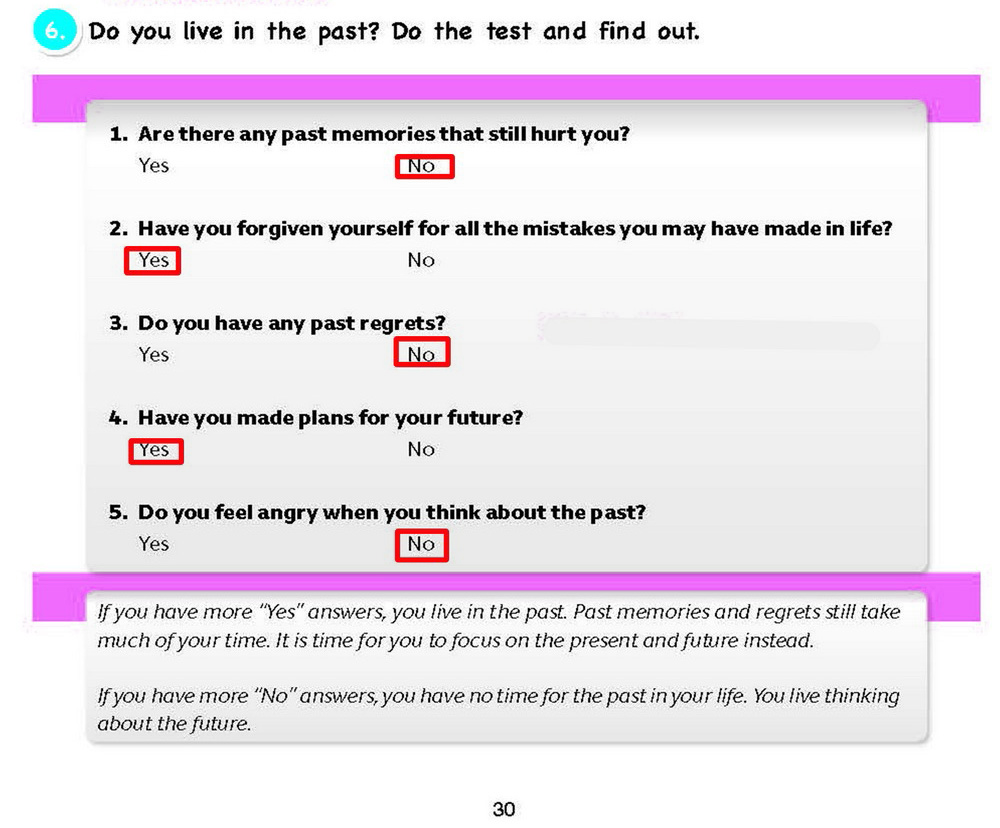 6. Do you live in the past? Do the test and find out.

1. Are there any past memories that still hurt you?
Yes No

2. Have you forgiven yourself for all the mistakes you may have made in life?
Yes No

3. Do you have any past regrets?
Yes No

4. Have you made plans for your future?
Yes No

5. Do you feel angry when you think about the past?
Yes No

If you have more "Yes" answers, you live in the past. Past memories and regrets still take much of your time. It is time for you to focus on the present and future instead.

If you have more "No" answers, you have no time for the past in your life. You live thinking about the future.

30